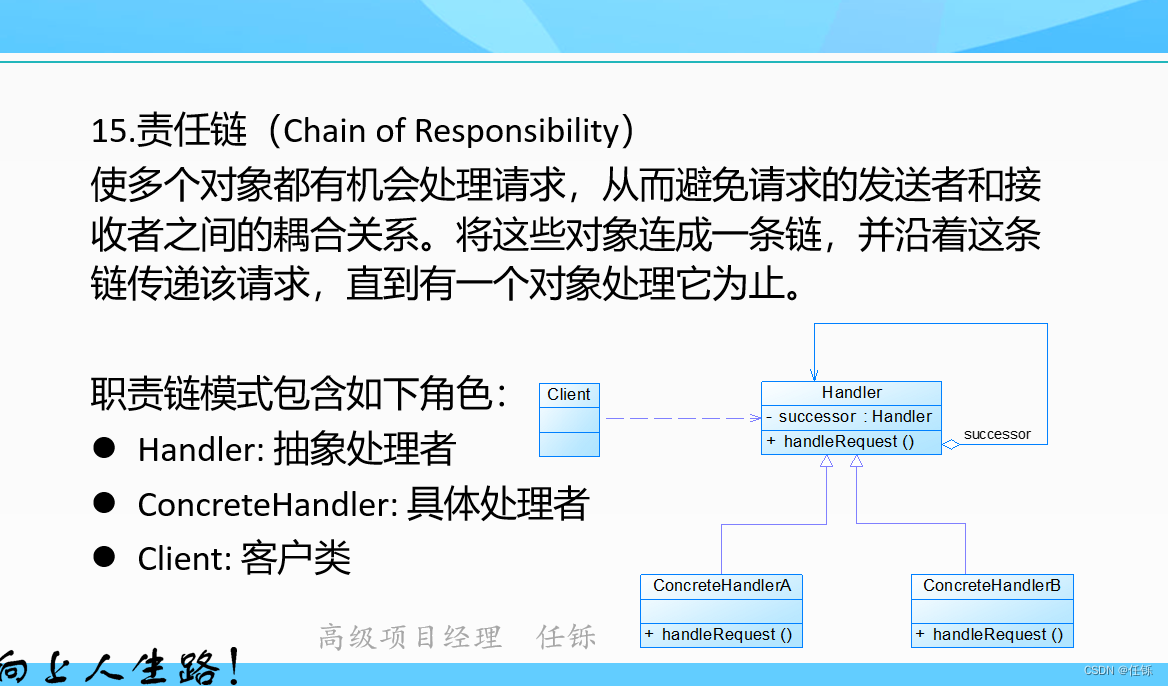 15.责任链（Chain of Responsibility）

使多个对象都有机会处理请求，从而避免请求的发送者和接收者之间的耦合关系。将这些对象连成一条链，并沿着这条链传递该请求，直到有一个对象处理它为止。

职责链模式包含如下角色：

• Handler: 抽象处理者
• ConcreteHandler: 具体处理者
• Client: 客户类

Client

Handler
- successor : Handler
+ handleRequest ()

successor

ConcreteHandlerA
+ handleRequest ()

ConcreteHandlerB
+ handleRequest ()

高级项目经理 任铄

向上人生路！

CSDN @任铄